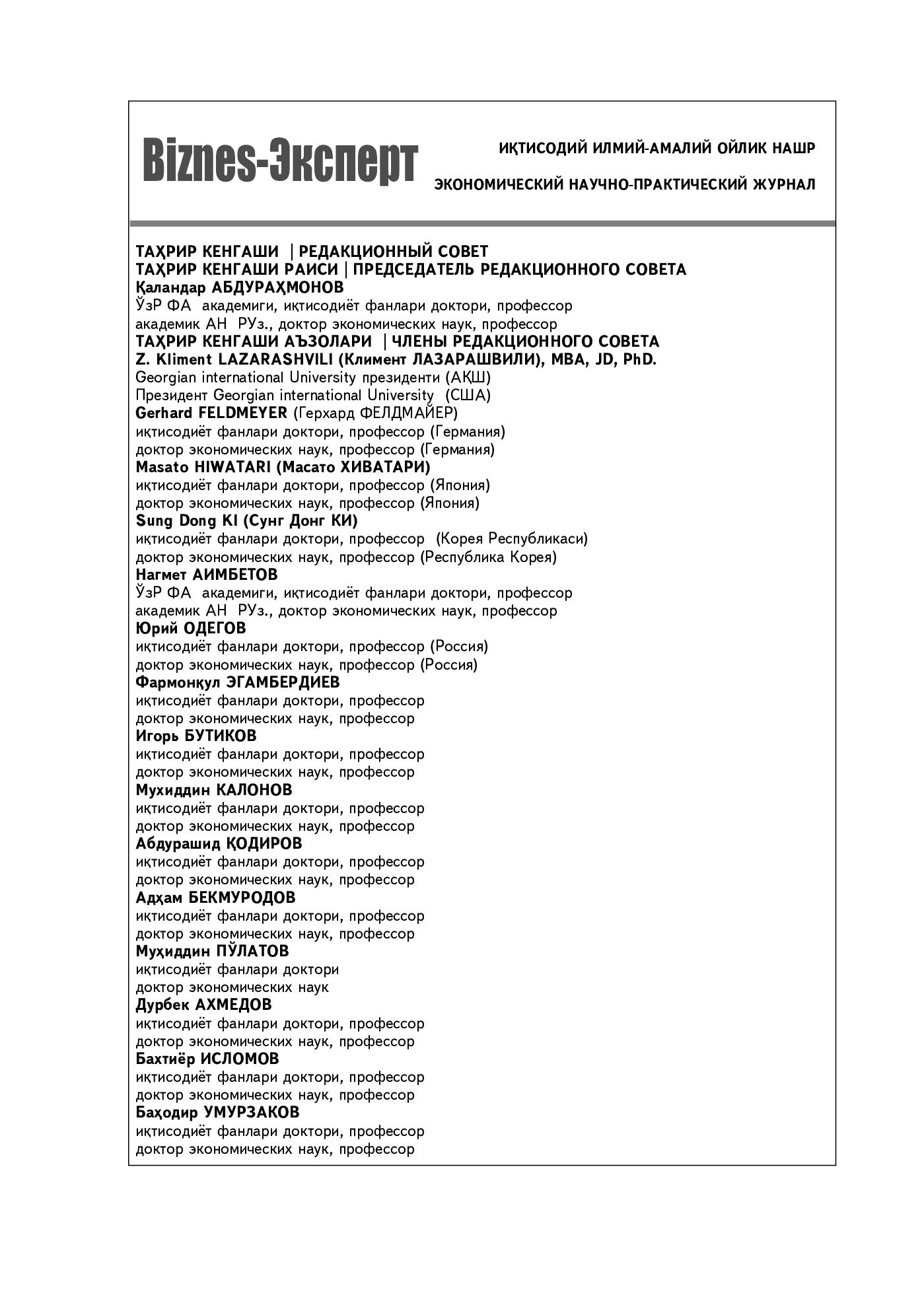 Biznes-Эксперт

ИҚТИСОДИЙ ИЛМИЙ-АМАЛИЙ ОЙЛИК НАШР

ЭКОНОМИЧЕСКИЙ НАУЧНО-ПРАКТИЧЕСКИЙ ЖУРНАЛ

ТАҲРИР КЕНГАШИ | РЕДАКЦИОННЫЙ СОВЕТ
ТАҲРИР КЕНГАШИ РАИСИ | ПРЕДСЕДАТЕЛЬ РЕДАКЦИОННОГО СОВЕТА
Қаландар АБДУРАҲМОНОВ
ЎзР ФА академиги, иқтисодиёт фанлари доктори, профессор
академик АН РУз., доктор экономических наук, профессор
ТАҲРИР КЕНГАШИ АЪЗОЛАРИ | ЧЛЕНЫ РЕДАКЦИОННОГО СОВЕТА
Z. Kliment LAZARASHVILI (Климент ЛАЗАРАШВИЛИ), MBA, JD, PhD.
Georgian international University президенти (АҚШ)
Президент Georgian international University (США)
Gerhard FELDMEYER (Герхард ФЕЛДМАЙЕР)
иқтисодиёт фанлари доктори, профессор (Германия)
доктор экономических наук, профессор (Германия)
Masato HIWATARI (Масато ХИВАТАРИ)
иқтисодиёт фанлари доктори, профессор (Япония)
доктор экономических наук, профессор (Япония)
Sung Dong KI (Сунг Донг КИ)
иқтисодиёт фанлари доктори, профессор (Корея Республикаси)
доктор экономических наук, профессор (Республика Корея)
Нагмет АИМБЕТОВ
ЎзР ФА академиги, иқтисодиёт фанлари доктори, профессор
академик АН РУз., доктор экономических наук, профессор
Юрий ОДЕГОВ
иқтисодиёт фанлари доктори, профессор (Россия)
доктор экономических наук, профессор (Россия)
Фармонқул ЭГАМБЕРДИЕВ
иқтисодиёт фанлари доктори, профессор
доктор экономических наук, профессор
Игорь БУТИКОВ
иқтисодиёт фанлари доктори, профессор
доктор экономических наук, профессор
Мухиддин КАЛОНОВ
иқтисодиёт фанлари доктори, профессор
доктор экономических наук, профессор
Абдурашид ҚОДИРОВ
иқтисодиёт фанлари доктори, профессор
доктор экономических наук, профессор
Адҳам БЕКМУРОДОВ
иқтисодиёт фанлари доктори, профессор
доктор экономических наук, профессор
Муҳиддин ПЎЛАТОВ
иқтисодиёт фанлари доктори
доктор экономических наук
Дурбек АХМЕДОВ
иқтисодиёт фанлари доктори, профессор
доктор экономических наук, профессор
Бахтиёр ИСЛОМОВ
иқтисодиёт фанлари доктори, профессор
доктор экономических наук, профессор
Баҳодир УМУРЗАКОВ
иқтисодиёт фанлари доктори, профессор
доктор экономических наук, профессор